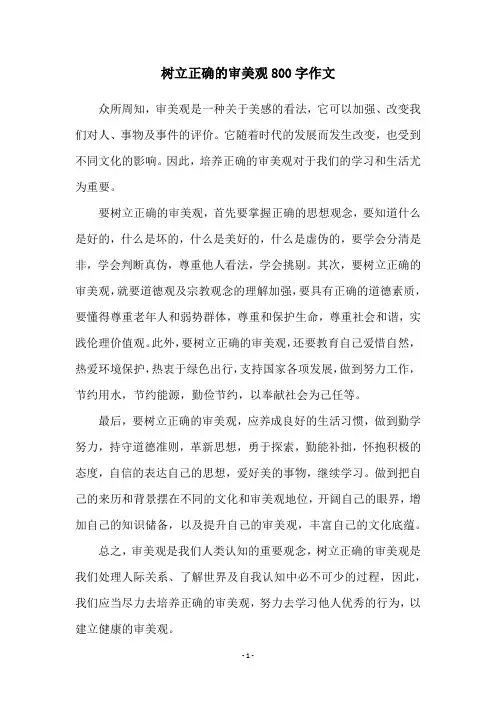 树立正确的审美观800字作文

众所周知，审美观是一种关于美感的看法，它可以加强、改变我们对人、事物及事件的评价。它随着时代的发展而发生改变，也受到不同文化的影响。因此，培养正确的审美观对于我们的学习和生活尤为重要。

要树立正确的审美观，首先要掌握正确的思想观念，要知道什么是好的，什么是坏的，什么是美好的，什么是虚伪的，要学会分清是非，学会判断真伪，尊重他人看法，学会挑剔。其次，要树立正确的审美观，就要道德观及宗教观念的理解加强，要具有正确的道德素质，要懂得尊重老年人和弱势群体，尊重和保护生命，尊重社会和谐，实践伦理价值观。此外，要树立正确的审美观，还要教育自己爱惜自然，热爱环境保护，热衷于绿色出行，支持国家各项发展，做到努力工作，节约用水，节约能源，勤俭节约，以奉献社会为己任等。

最后，要树立正确的审美观，应养成良好的生活习惯，做到勤学努力，持守道德准则，革新思想，勇于探索，勤能补拙，怀抱积极的态度，自信的表达自己的思想，爱好美的事物，继续学习。做到把自己的来历和背景摆在不同的文化和审美观地位，开阔自己的眼界，增加自己的知识储备，以及提升自己的审美观，丰富自己的文化底蕴。

总之，审美观是我们人类认知的重要观念，树立正确的审美观是我们处理人际关系、了解世界及自我认知中必不可少的过程，因此，我们应当尽力去培养正确的审美观，努力去学习他人优秀的行为，以建立健康的审美观。

- 1 -